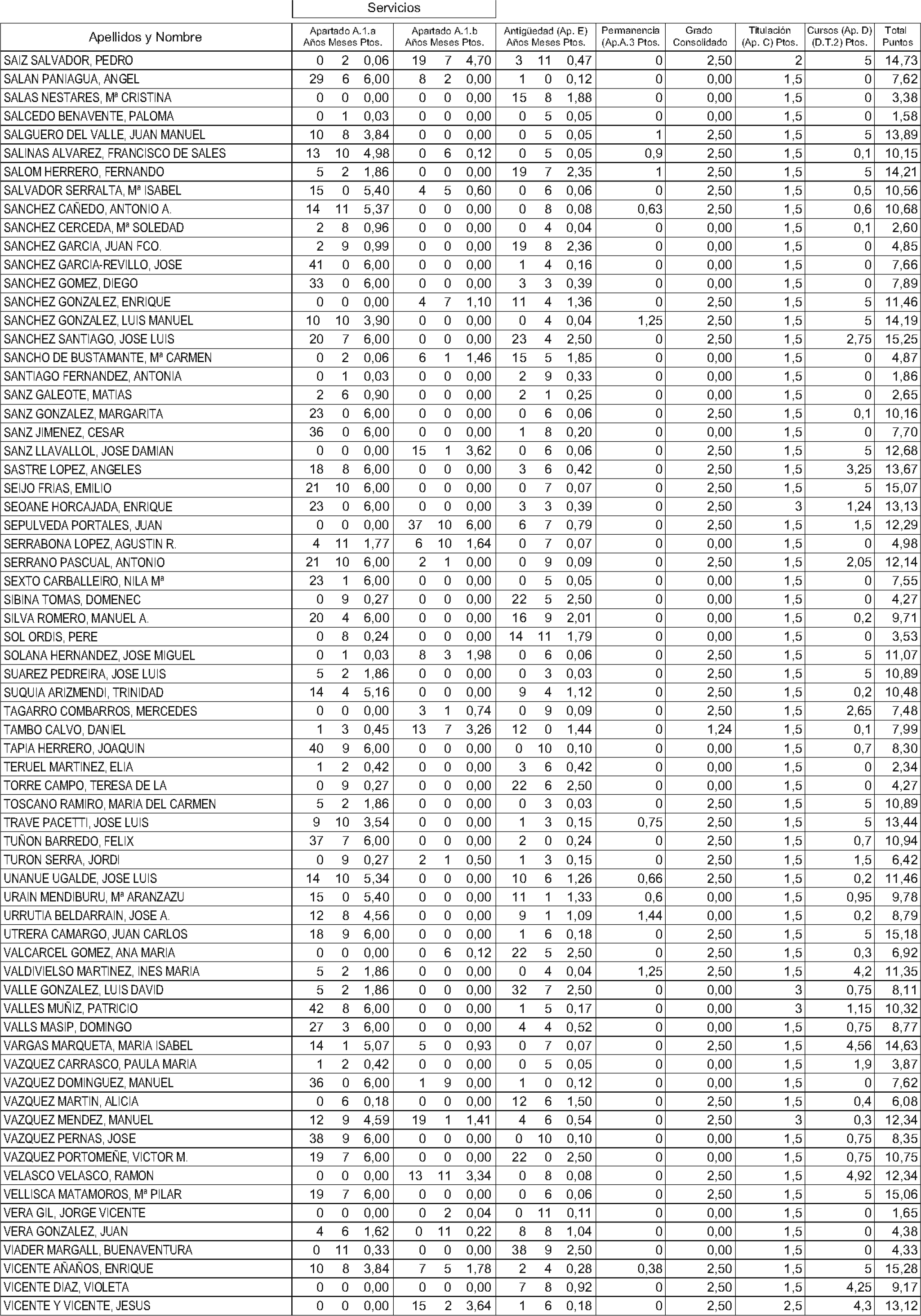 Servicios

| Apellidos y Nombre | Apartado A.1.a Años | Meses | Ptos. | Apartado A.1.b Años | Meses | Ptos. | Antigüedad (Ap. E) Años | Meses | Ptos. | Permanencia (Ap.A.3 Ptos. | Grado Consolidado | Titulación (Ap. C) Ptos. | Cursos (Ap. D) (D.T.2) Ptos. | Total Puntos |
|---|---|---|---|---|---|---|---|---|---|---|---|---|---|---|
| SAIZ SALVADOR, PEDRO | 0 | 2 | 0,06 | 19 | 7 | 4,70 | 3 | 11 | 0,47 | 0 | 2,50 | 2 | 5 | 14,73 |
| SALAN PANIAGUA, ANGEL | 29 | 6 | 6,00 | 8 | 2 | 0,00 | 1 | 0 | 0,12 | 0 | 0,00 | 1,5 | 0 | 7,62 |
| SALAS NESTARES, Mª CRISTINA | 0 | 0 | 0,00 | 0 | 0 | 0,00 | 15 | 8 | 1,88 | 0 | 0,00 | 1,5 | 0 | 3,38 |
| SALCEDO BENAVENTE, PALOMA | 0 | 1 | 0,03 | 0 | 0 | 0,00 | 0 | 5 | 0,05 | 0 | 0,00 | 1,5 | 0 | 1,58 |
| SALGUERO DEL VALLE, JUAN MANUEL | 10 | 8 | 3,84 | 0 | 0 | 0,00 | 0 | 5 | 0,05 | 1 | 2,50 | 1,5 | 5 | 13,89 |
| SALINAS ALVAREZ, FRANCISCO DE SALES | 13 | 10 | 4,98 | 0 | 6 | 0,12 | 0 | 5 | 0,05 | 0,9 | 2,50 | 1,5 | 0,1 | 10,15 |
| SALOM HERRERO, FERNANDO | 5 | 2 | 1,86 | 0 | 0 | 0,00 | 19 | 7 | 2,35 | 1 | 2,50 | 1,5 | 5 | 14,21 |
| SALVADOR SERRALTA, Mª ISABEL | 15 | 0 | 5,40 | 4 | 5 | 0,60 | 0 | 6 | 0,06 | 0 | 2,50 | 1,5 | 0,5 | 10,56 |
| SANCHEZ CAÑEDO, ANTONIO A. | 14 | 11 | 5,37 | 0 | 0 | 0,00 | 0 | 8 | 0,08 | 0,63 | 2,50 | 1,5 | 0,6 | 10,68 |
| SANCHEZ CERCEDA, Mª SOLEDAD | 2 | 8 | 0,96 | 0 | 0 | 0,00 | 0 | 4 | 0,04 | 0 | 0,00 | 1,5 | 0,1 | 2,60 |
| SANCHEZ GARCIA, JUAN FCO. | 2 | 9 | 0,99 | 0 | 0 | 0,00 | 19 | 8 | 2,36 | 0 | 0,00 | 1,5 | 0 | 4,85 |
| SANCHEZ GARCIA-REVILLO, JOSE | 41 | 0 | 6,00 | 0 | 0 | 0,00 | 1 | 4 | 0,16 | 0 | 0,00 | 1,5 | 0 | 7,66 |
| SANCHEZ GOMEZ, DIEGO | 33 | 0 | 6,00 | 0 | 0 | 0,00 | 3 | 3 | 0,39 | 0 | 0,00 | 1,5 | 0 | 7,89 |
| SANCHEZ GONZALEZ, ENRIQUE | 0 | 0 | 0,00 | 4 | 7 | 1,10 | 11 | 4 | 1,36 | 0 | 2,50 | 1,5 | 5 | 11,46 |
| SANCHEZ GONZALEZ, LUIS MANUEL | 10 | 10 | 3,90 | 0 | 0 | 0,00 | 0 | 4 | 0,04 | 1,25 | 2,50 | 1,5 | 5 | 14,19 |
| SANCHEZ SANTIAGO, JOSE LUIS | 20 | 7 | 6,00 | 0 | 0 | 0,00 | 23 | 4 | 2,50 | 0 | 2,50 | 1,5 | 2,75 | 15,25 |
| SANCHO DE BUSTAMANTE, Mª CARMEN | 0 | 2 | 0,06 | 6 | 1 | 1,46 | 15 | 5 | 1,85 | 0 | 0,00 | 1,5 | 0 | 4,87 |
| SANTIAGO FERNANDEZ, ANTONIA | 0 | 1 | 0,03 | 0 | 0 | 0,00 | 2 | 9 | 0,33 | 0 | 0,00 | 1,5 | 0 | 1,86 |
| SANZ GALEOTE, MATIAS | 2 | 6 | 0,90 | 0 | 0 | 0,00 | 2 | 1 | 0,25 | 0 | 0,00 | 1,5 | 0 | 2,65 |
| SANZ GONZALEZ, MARGARITA | 23 | 0 | 6,00 | 0 | 0 | 0,00 | 0 | 6 | 0,06 | 0 | 2,50 | 1,5 | 0,1 | 10,16 |
| SANZ JIMENEZ, CESAR | 36 | 0 | 6,00 | 0 | 0 | 0,00 | 1 | 8 | 0,20 | 0 | 0,00 | 1,5 | 0 | 7,70 |
| SANZ LLAVALLOL, JOSE DAMIAN | 0 | 0 | 0,00 | 15 | 1 | 3,62 | 0 | 6 | 0,06 | 0 | 2,50 | 1,5 | 5 | 12,68 |
| SASTRE LOPEZ, ANGELES | 18 | 8 | 6,00 | 0 | 0 | 0,00 | 3 | 6 | 0,42 | 0 | 2,50 | 1,5 | 3,25 | 13,67 |
| SEIJO FRIAS, EMILIO | 21 | 10 | 6,00 | 0 | 0 | 0,00 | 0 | 7 | 0,07 | 0 | 2,50 | 1,5 | 5 | 15,07 |
| SEOANE HORCAJADA, ENRIQUE | 23 | 0 | 6,00 | 0 | 0 | 0,00 | 3 | 3 | 0,39 | 0 | 2,50 | 3 | 1,24 | 13,13 |
| SEPULVEDA PORTALES, JUAN | 0 | 0 | 0,00 | 37 | 10 | 6,00 | 6 | 7 | 0,79 | 0 | 2,50 | 1,5 | 1,5 | 12,29 |
| SERRABONA LOPEZ, AGUSTIN R. | 4 | 11 | 1,77 | 6 | 10 | 1,64 | 0 | 7 | 0,07 | 0 | 0,00 | 1,5 | 0 | 4,98 |
| SERRANO PASCUAL, ANTONIO | 21 | 10 | 6,00 | 2 | 1 | 0,00 | 0 | 9 | 0,09 | 0 | 2,50 | 1,5 | 2,05 | 12,14 |
| SEXTO CARBALLEIRO, NILA Mª | 23 | 1 | 6,00 | 0 | 0 | 0,00 | 0 | 5 | 0,05 | 0 | 0,00 | 1,5 | 0 | 7,55 |
| SIBINA TOMAS, DOMENEC | 0 | 9 | 0,27 | 0 | 0 | 0,00 | 22 | 5 | 2,50 | 0 | 0,00 | 1,5 | 0 | 4,27 |
| SILVA ROMERO, MANUEL A. | 20 | 4 | 6,00 | 0 | 0 | 0,00 | 16 | 9 | 2,01 | 0 | 0,00 | 1,5 | 0,2 | 9,71 |
| SOL ORDIS, PERE | 0 | 8 | 0,24 | 0 | 0 | 0,00 | 14 | 11 | 1,79 | 0 | 0,00 | 1,5 | 0 | 3,53 |
| SOLANA HERNANDEZ, JOSE MIGUEL | 0 | 1 | 0,03 | 8 | 3 | 1,98 | 0 | 6 | 0,06 | 0 | 2,50 | 1,5 | 5 | 11,07 |
| SUAREZ PEDREIRA, JOSE LUIS | 5 | 2 | 1,86 | 0 | 0 | 0,00 | 0 | 3 | 0,03 | 0 | 2,50 | 1,5 | 5 | 10,89 |
| SUQUIA ARIZMENDI, TRINIDAD | 14 | 4 | 5,16 | 0 | 0 | 0,00 | 9 | 4 | 1,12 | 0 | 2,50 | 1,5 | 0,2 | 10,48 |
| TAGARRO COMBARROS, MERCEDES | 0 | 0 | 0,00 | 3 | 1 | 0,74 | 0 | 9 | 0,09 | 0 | 2,50 | 1,5 | 2,65 | 7,48 |
| TAMBO CALVO, DANIEL | 1 | 3 | 0,45 | 13 | 7 | 3,26 | 12 | 0 | 1,44 | 0 | 1,24 | 1,5 | 0,1 | 7,99 |
| TAPIA HERRERO, JOAQUIN | 40 | 9 | 6,00 | 0 | 0 | 0,00 | 0 | 10 | 0,10 | 0 | 0,00 | 1,5 | 0,7 | 8,30 |
| TERUEL MARTINEZ, ELIA | 1 | 2 | 0,42 | 0 | 0 | 0,00 | 3 | 6 | 0,42 | 0 | 0,00 | 1,5 | 0 | 2,34 |
| TORRE CAMPO, TERESA DE LA | 0 | 9 | 0,27 | 0 | 0 | 0,00 | 22 | 6 | 2,50 | 0 | 0,00 | 1,5 | 0 | 4,27 |
| TOSCANO RAMIRO, MARIA DEL CARMEN | 5 | 2 | 1,86 | 0 | 0 | 0,00 | 0 | 3 | 0,03 | 0 | 2,50 | 1,5 | 5 | 10,89 |
| TRAVE PACETTI, JOSE LUIS | 9 | 10 | 3,54 | 0 | 0 | 0,00 | 1 | 3 | 0,15 | 0,75 | 2,50 | 1,5 | 5 | 13,44 |
| TUÑON BARREDO, FELIX | 37 | 7 | 6,00 | 0 | 0 | 0,00 | 2 | 0 | 0,24 | 0 | 2,50 | 1,5 | 0,7 | 10,94 |
| TURON SERRA, JORDI | 0 | 9 | 0,27 | 2 | 1 | 0,50 | 1 | 3 | 0,15 | 0 | 2,50 | 1,5 | 1,5 | 6,42 |
| UNANUE UGALDE, JOSE LUIS | 14 | 10 | 5,34 | 0 | 0 | 0,00 | 10 | 6 | 1,26 | 0,66 | 2,50 | 1,5 | 0,2 | 11,46 |
| URAIN MENDIBURU, Mª ARANZAZU | 15 | 0 | 5,40 | 0 | 0 | 0,00 | 11 | 1 | 1,33 | 0,6 | 0,00 | 1,5 | 0,95 | 9,78 |
| URRUTIA BELDARRAIN, JOSE A. | 12 | 8 | 4,56 | 0 | 0 | 0,00 | 9 | 1 | 1,09 | 1,44 | 0,00 | 1,5 | 0,2 | 8,79 |
| UTRERA CAMARGO, JUAN CARLOS | 18 | 9 | 6,00 | 0 | 0 | 0,00 | 1 | 6 | 0,18 | 0 | 2,50 | 1,5 | 5 | 15,18 |
| VALCARCEL GOMEZ, ANA MARIA | 0 | 0 | 0,00 | 0 | 6 | 0,12 | 22 | 5 | 2,50 | 0 | 2,50 | 1,5 | 0,3 | 6,92 |
| VALDIVIELSO MARTINEZ, INES MARIA | 5 | 2 | 1,86 | 0 | 0 | 0,00 | 0 | 4 | 0,04 | 1,25 | 2,50 | 1,5 | 4,2 | 11,35 |
| VALLE GONZALEZ, LUIS DAVID | 5 | 2 | 1,86 | 0 | 0 | 0,00 | 32 | 7 | 2,50 | 0 | 0,00 | 3 | 0,75 | 8,11 |
| VALLES MUÑIZ, PATRICIO | 42 | 8 | 6,00 | 0 | 0 | 0,00 | 1 | 5 | 0,17 | 0 | 0,00 | 3 | 1,15 | 10,32 |
| VALLS MASIP, DOMINGO | 27 | 3 | 6,00 | 0 | 0 | 0,00 | 4 | 4 | 0,52 | 0 | 0,00 | 1,5 | 0,75 | 8,77 |
| VARGAS MARQUETA, MARIA ISABEL | 14 | 1 | 5,07 | 5 | 0 | 0,93 | 0 | 7 | 0,07 | 0 | 2,50 | 1,5 | 4,56 | 14,63 |
| VAZQUEZ CARRASCO, PAULA MARIA | 1 | 2 | 0,42 | 0 | 0 | 0,00 | 0 | 5 | 0,05 | 0 | 0,00 | 1,5 | 1,9 | 3,87 |
| VAZQUEZ DOMINGUEZ, MANUEL | 36 | 0 | 6,00 | 1 | 9 | 0,00 | 1 | 0 | 0,12 | 0 | 0,00 | 1,5 | 0 | 7,62 |
| VAZQUEZ MARTIN, ALICIA | 0 | 6 | 0,18 | 0 | 0 | 0,00 | 12 | 6 | 1,50 | 0 | 2,50 | 1,5 | 0,4 | 6,08 |
| VAZQUEZ MENDEZ, MANUEL | 12 | 9 | 4,59 | 19 | 1 | 1,41 | 4 | 6 | 0,54 | 0 | 2,50 | 3 | 0,3 | 12,34 |
| VAZQUEZ PERNAS, JOSE | 38 | 9 | 6,00 | 0 | 0 | 0,00 | 0 | 10 | 0,10 | 0 | 0,00 | 1,5 | 0,75 | 8,35 |
| VAZQUEZ PORTOMEÑE, VICTOR M. | 19 | 7 | 6,00 | 0 | 0 | 0,00 | 22 | 0 | 2,50 | 0 | 0,00 | 1,5 | 0,75 | 10,75 |
| VELASCO VELASCO, RAMON | 0 | 0 | 0,00 | 13 | 11 | 3,34 | 0 | 8 | 0,08 | 0 | 2,50 | 1,5 | 4,92 | 12,34 |
| VELLISCA MATAMOROS, Mª PILAR | 19 | 7 | 6,00 | 0 | 0 | 0,00 | 0 | 6 | 0,06 | 0 | 2,50 | 1,5 | 5 | 15,06 |
| VERA GIL, JORGE VICENTE | 0 | 0 | 0,00 | 0 | 2 | 0,04 | 0 | 11 | 0,11 | 0 | 0,00 | 1,5 | 0 | 1,65 |
| VERA GONZALEZ, JUAN | 4 | 6 | 1,62 | 0 | 11 | 0,22 | 8 | 8 | 1,04 | 0 | 0,00 | 1,5 | 0 | 4,38 |
| VIADER MARGALL, BUENAVENTURA | 0 | 11 | 0,33 | 0 | 0 | 0,00 | 38 | 9 | 2,50 | 0 | 0,00 | 1,5 | 0 | 4,33 |
| VICENTE AÑAÑOS, ENRIQUE | 10 | 8 | 3,84 | 7 | 5 | 1,78 | 2 | 4 | 0,28 | 0,38 | 2,50 | 1,5 | 5 | 15,28 |
| VICENTE DIAZ, VIOLETA | 0 | 0 | 0,00 | 0 | 0 | 0,00 | 7 | 8 | 0,92 | 0 | 2,50 | 1,5 | 4,25 | 9,17 |
| VICENTE Y VICENTE, JESUS | 0 | 0 | 0,00 | 15 | 2 | 3,64 | 1 | 6 | 0,18 | 0 | 2,50 | 2,5 | 4,3 | 13,12 |